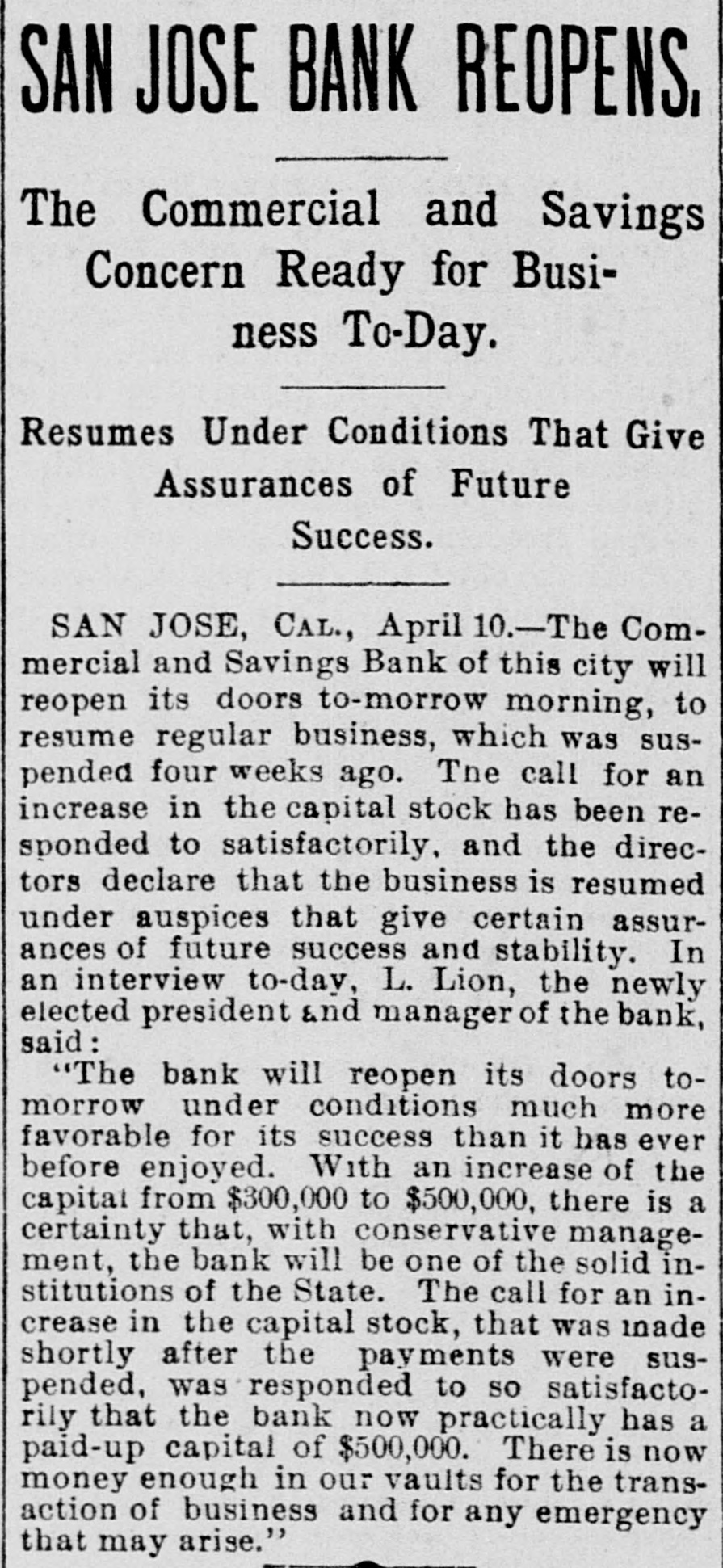 SAN JOSE BANK REOPENS.

The Commercial and Savings Concern Ready for Business To-Day.

Resumes Under Conditions That Give Assurances of Future Success.

SAN JOSE, CAL., April 10.—The Commercial and Savings Bank of this city will reopen its doors to-morrow morning, to resume regular business, which was suspended four weeks ago. The call for an increase in the capital stock has been responded to satisfactorily, and the directors declare that the business is resumed under auspices that give certain assurances of future success and stability. In an interview to-day, L. Lion, the newly elected president and manager of the bank, said:

"The bank will reopen its doors to-morrow under conditions much more favorable for its success than it has ever before enjoyed. With an increase of the capital from $300,000 to $500,000, there is a certainty that, with conservative management, the bank will be one of the solid institutions of the State. The call for an increase in the capital stock, that was made shortly after the payments were suspended, was responded to so satisfactorily that the bank now practically has a paid-up capital of $500,000. There is now money enough in our vaults for the transaction of business and for any emergency that may arise."